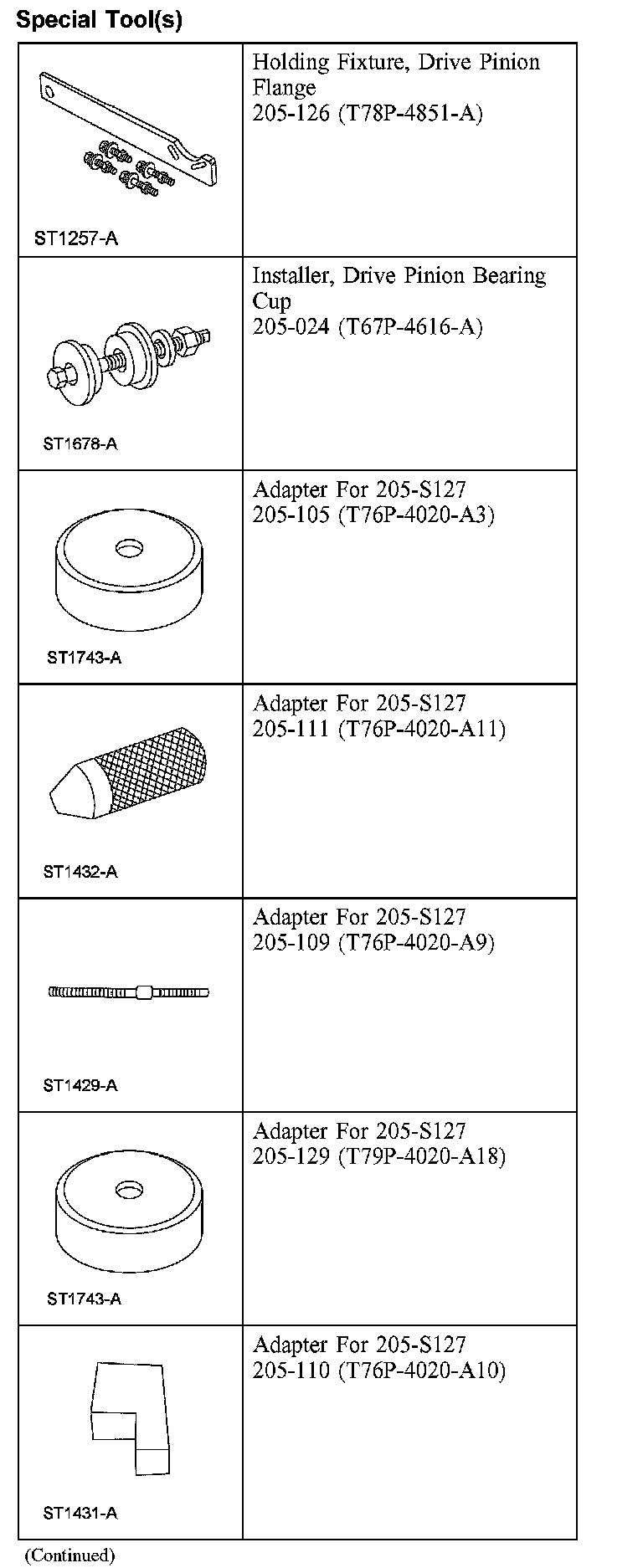 Special Tool(s)

| | |
|---|---|
| ST1257-A | Holding Fixture, Drive Pinion Flange 205-126 (T78P-4851-A) |
| ST1678-A | Installer, Drive Pinion Bearing Cup 205-024 (T67P-4616-A) |
| ST1743-A | Adapter For 205-S127 205-105 (T76P-4020-A3) |
| ST1432-A | Adapter For 205-S127 205-111 (T76P-4020-A11) |
| ST1429-A | Adapter For 205-S127 205-109 (T76P-4020-A9) |
| ST1743-A | Adapter For 205-S127 205-129 (T79P-4020-A18) |
| ST1431-A | Adapter For 205-S127 205-110 (T76P-4020-A10) |

(Continued)